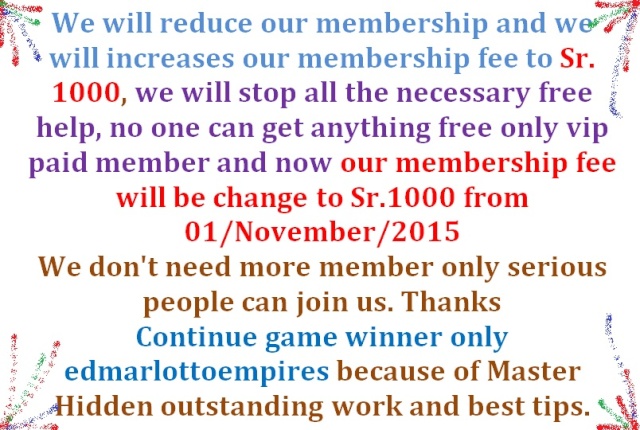 We will reduce our membership and we will increases our membership fee to Sr. 1000, we will stop all the necessary free help, no one can get anything free only vip paid member and now our membership fee will be change to Sr.1000 from 01/November/2015

We don't need more member only serious people can join us. Thanks

Continue game winner only edmarlottoempires because of Master Hidden outstanding work and best tips.